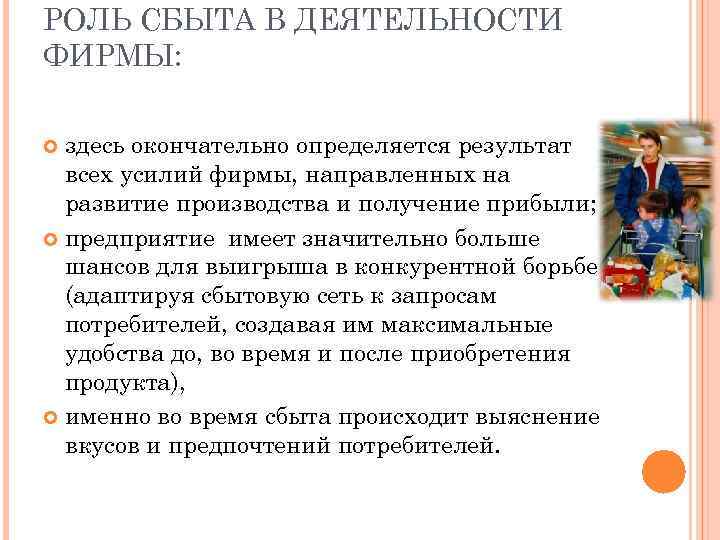 РОЛЬ СБЫТА В ДЕЯТЕЛЬНОСТИ ФИРМЫ:

• здесь окончательно определяется результат всех усилий фирмы, направленных на развитие производства и получение прибыли;
• предприятие имеет значительно больше шансов для выигрыша в конкурентной борьбе (адаптируя сбытовую сеть к запросам потребителей, создавая им максимальные удобства до, во время и после приобретения продукта),
• именно во время сбыта происходит выяснение вкусов и предпочтений потребителей.